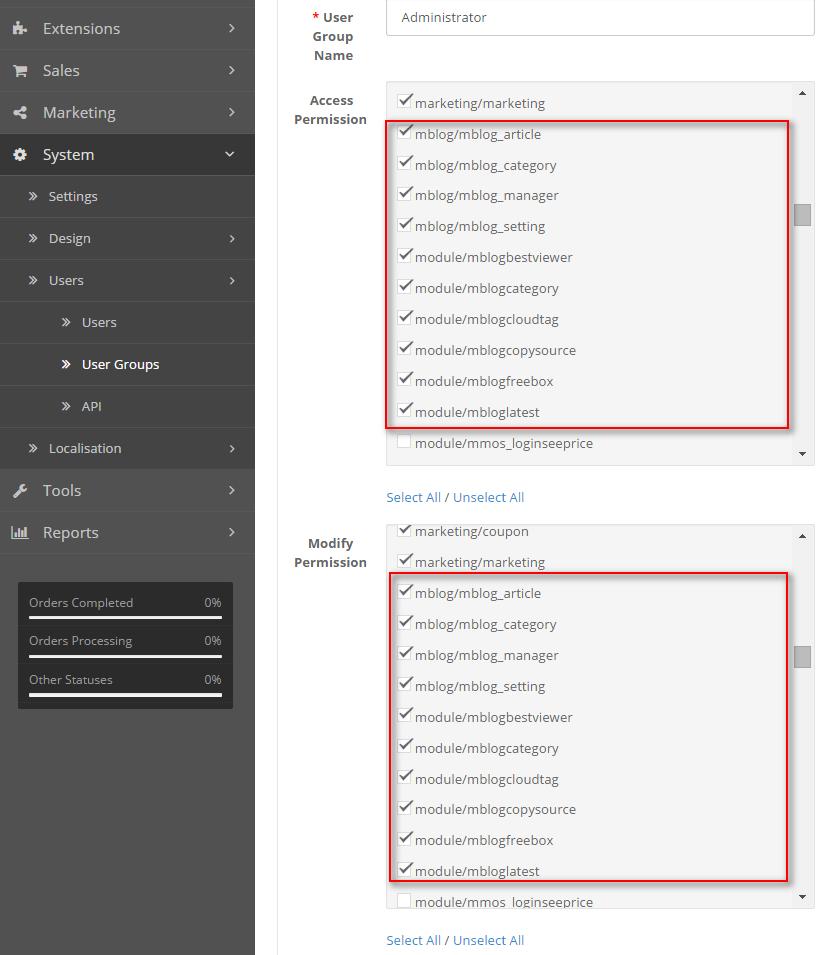 Extensions
Sales
Marketing
System
Settings
Design
Users
Users
User Groups
API
Localisation
Tools
Reports

Orders Completed 0%
Orders Processing 0%
Other Statuses 0%

* User Group Name
Administrator

Access Permission
marketing/marketing
mblog/mblog_article
mblog/mblog_category
mblog/mblog_manager
mblog/mblog_setting
module/mblogbestviewer
module/mblogcategory
module/mblogcloudtag
module/mblogcopysource
module/mblogfreebox
module/mbloglatest
module/mmos_loginseeprice

Select All / Unselect All

Modify Permission
marketing/coupon
marketing/marketing
mblog/mblog_article
mblog/mblog_category
mblog/mblog_manager
mblog/mblog_setting
module/mblogbestviewer
module/mblogcategory
module/mblogcloudtag
module/mblogcopysource
module/mblogfreebox
module/mbloglatest
module/mmos_loginseeprice

Select All / Unselect All